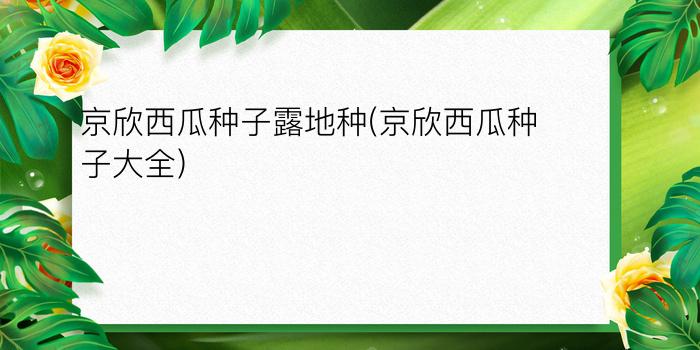 京欣西瓜种子露地种(京欣西瓜种子大全)